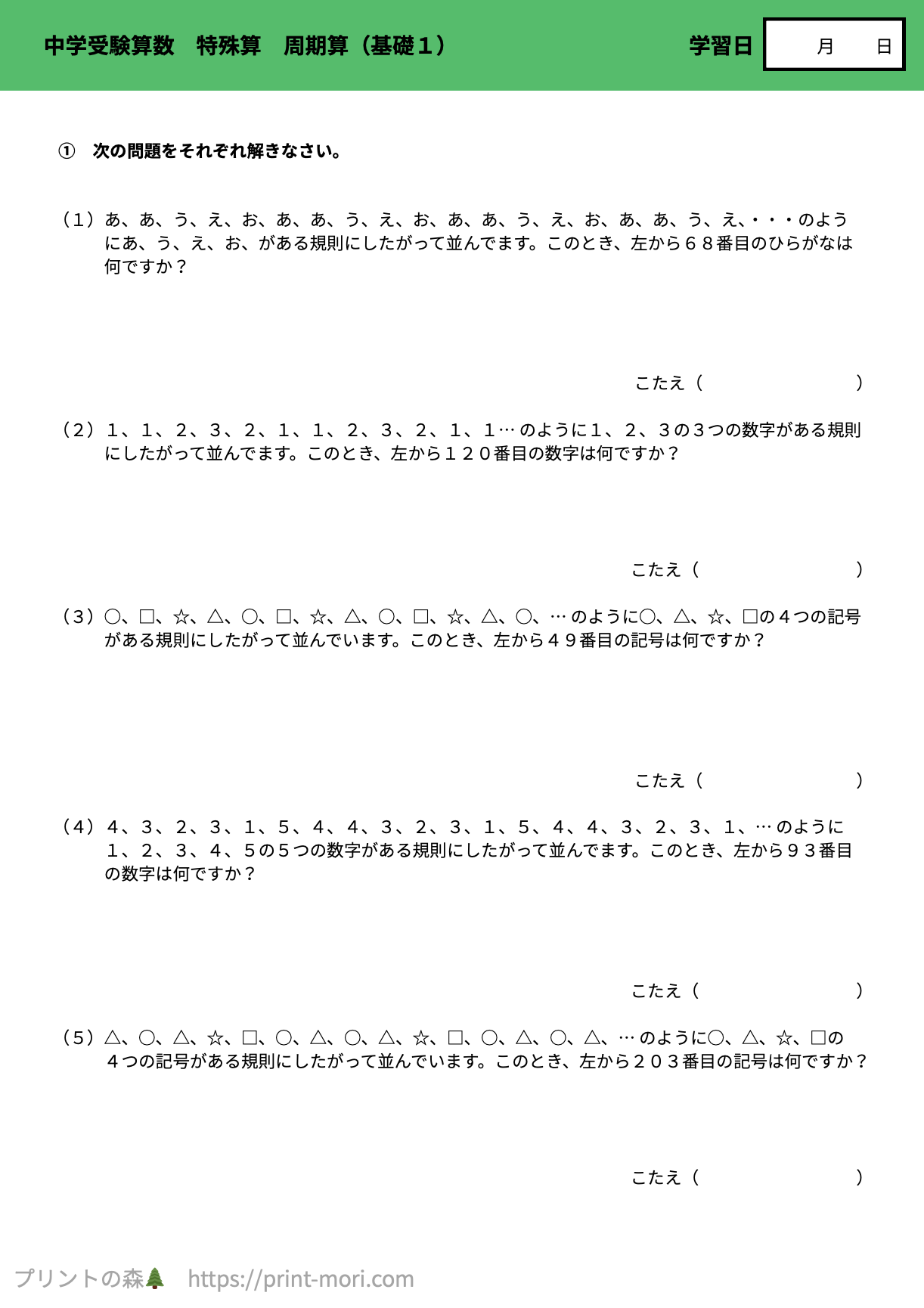 中学受験算数 特殊算 周期算（基礎１） 学習日 月 日

① 次の問題をそれぞれ解きなさい。

（1）あ、あ、う、え、お、あ、あ、う、え、お、あ、あ、う、え、お、あ、あ、う、え、・・・のようにあ、う、え、お、がある規則にしたがって並んでます。このとき、左から６８番目のひらがなは何ですか？

こたえ（ ）

（2）1、1、2、3、2、1、1、2、3、2、1、1…のように1、2、３の３つの数字がある規則にしたがって並んでます。このとき、左から１２０番目の数字は何ですか？

こたえ（ ）

（3）○、□、☆、△、○、□、☆、△、○、□、☆、△、○、…のように○、△、☆、□の４つの記号がある規則にしたがって並んでいます。このとき、左から４９番目の記号は何ですか？

こたえ（ ）

（4）4、3、2、3、1、5、4、4、3、2、3、1、5、4、4、3、2、3、1、…のように1、2、3、4、5の５つの数字がある規則にしたがって並んでます。このとき、左から９３番目の数字は何ですか？

こたえ（ ）

（5）△、○、△、☆、□、○、△、○、△、☆、□、○、△、○、△、…のように○、△、☆、□の４つの記号がある規則にしたがって並んでいます。このとき、左から２０３番目の記号は何ですか？

こたえ（ ）

プリントの森 https://print-mori.com